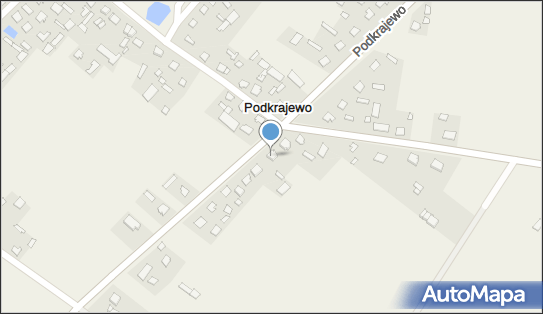 Podkrajewo

Podkrajewo

AutoMapa